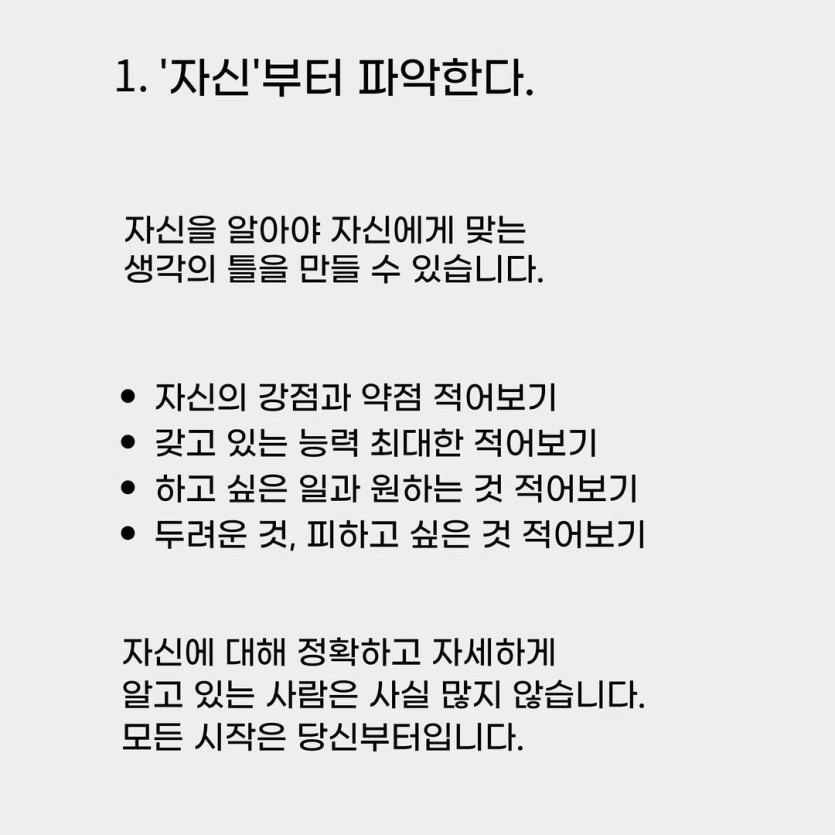 1. '자신'부터 파악한다.

자신을 알아야 자신에게 맞는 생각의 틀을 만들 수 있습니다.

• 자신의 강점과 약점 적어보기
• 갖고 있는 능력 최대한 적어보기
• 하고 싶은 일과 원하는 것 적어보기
• 두려운 것, 피하고 싶은 것 적어보기

자신에 대해 정확하고 자세하게 알고 있는 사람은 사실 많지 않습니다. 모든 시작은 당신부터입니다.